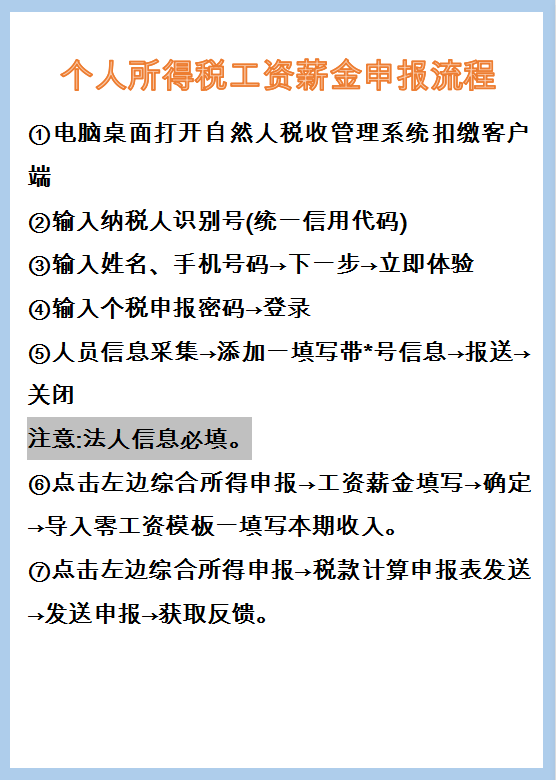 个人所得税工资薪金申报流程

①电脑桌面打开自然人税收管理系统扣缴客户端

②输入纳税人识别号(统一信用代码)

③输入姓名、手机号码→下一步→立即体验

④输入个税申报密码→登录

⑤人员信息采集→添加一填写带*号信息→报送→关闭

注意:法人信息必填。

⑥点击左边综合所得申报→工资薪金填写→确定→导入零工资模板一填写本期收入。

⑦点击左边综合所得申报→税款计算申报表发送→发送申报→获取反馈。